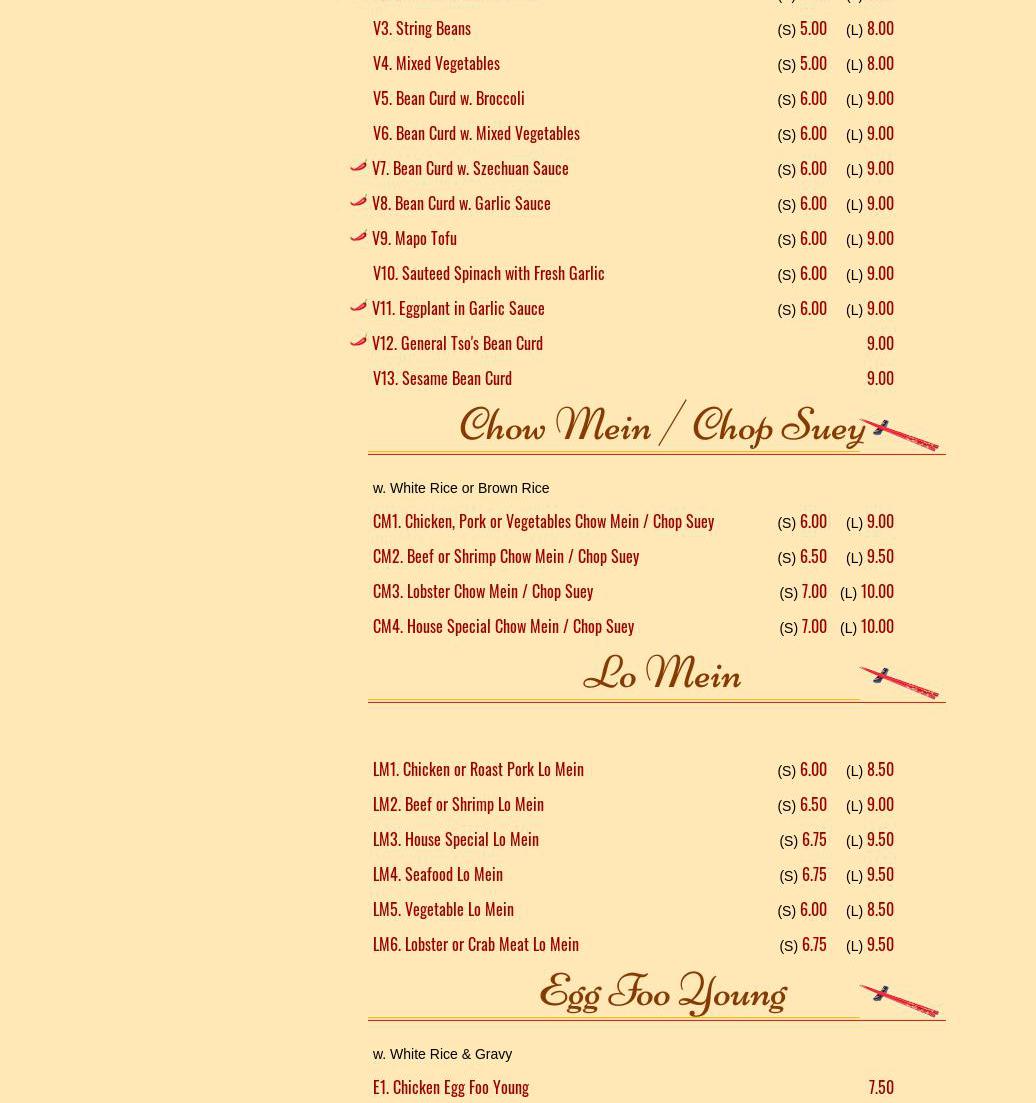 V3. String Beans (S) 5.00 (L) 8.00

V4. Mixed Vegetables (S) 5.00 (L) 8.00

V5. Bean Curd w. Broccoli (S) 6.00 (L) 9.00

V6. Bean Curd w. Mixed Vegetables (S) 6.00 (L) 9.00

V7. Bean Curd w. Szechuan Sauce (S) 6.00 (L) 9.00

V8. Bean Curd w. Garlic Sauce (S) 6.00 (L) 9.00

V9. Mapo Tofu (S) 6.00 (L) 9.00

V10. Sauteed Spinach with Fresh Garlic (S) 6.00 (L) 9.00

V11. Eggplant in Garlic Sauce (S) 6.00 (L) 9.00

V12. General Tso's Bean Curd 9.00

V13. Sesame Bean Curd 9.00

Chow Mein / Chop Suey

w. White Rice or Brown Rice

CM1. Chicken, Pork or Vegetables Chow Mein / Chop Suey (S) 6.00 (L) 9.00

CM2. Beef or Shrimp Chow Mein / Chop Suey (S) 6.50 (L) 9.50

CM3. Lobster Chow Mein / Chop Suey (S) 7.00 (L) 10.00

CM4. House Special Chow Mein / Chop Suey (S) 7.00 (L) 10.00

Lo Mein

LM1. Chicken or Roast Pork Lo Mein (S) 6.00 (L) 8.50

LM2. Beef or Shrimp Lo Mein (S) 6.50 (L) 9.00

LM3. House Special Lo Mein (S) 6.75 (L) 9.50

LM4. Seafood Lo Mein (S) 6.75 (L) 9.50

LM5. Vegetable Lo Mein (S) 6.00 (L) 8.50

LM6. Lobster or Crab Meat Lo Mein (S) 6.75 (L) 9.50

Egg Foo Young

w. White Rice & Gravy

E1. Chicken Egg Foo Young 7.50